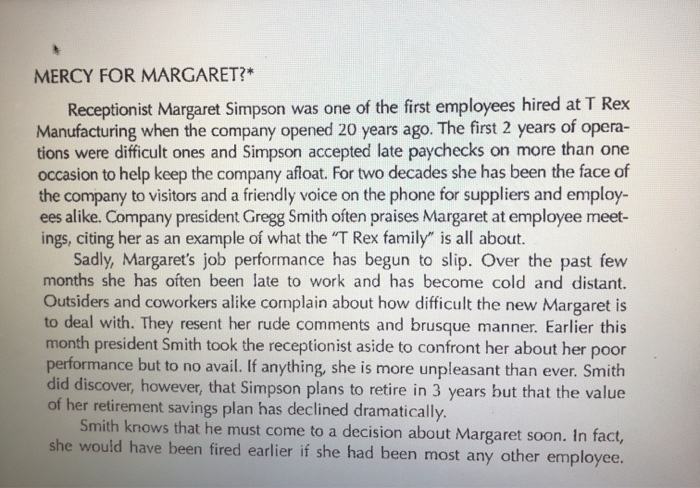 MERCY FOR MARGARET?*

Receptionist Margaret Simpson was one of the first employees hired at T Rex Manufacturing when the company opened 20 years ago. The first 2 years of operations were difficult ones and Simpson accepted late paychecks on more than one occasion to help keep the company afloat. For two decades she has been the face of the company to visitors and a friendly voice on the phone for suppliers and employees alike. Company president Gregg Smith often praises Margaret at employee meetings, citing her as an example of what the "T Rex family" is all about.

Sadly, Margaret's job performance has begun to slip. Over the past few months she has often been late to work and has become cold and distant. Outsiders and coworkers alike complain about how difficult the new Margaret is to deal with. They resent her rude comments and brusque manner. Earlier this month president Smith took the receptionist aside to confront her about her poor performance but to no avail. If anything, she is more unpleasant than ever. Smith did discover, however, that Simpson plans to retire in 3 years but that the value of her retirement savings plan has declined dramatically.

Smith knows that he must come to a decision about Margaret soon. In fact, she would have been fired earlier if she had been most any other employee.